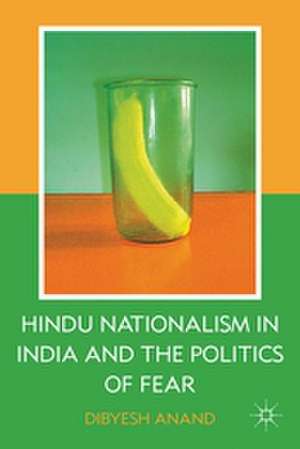 HINDU NATIONALISM IN INDIA AND THE POLITICS OF FEAR

DIBYESH ANAND